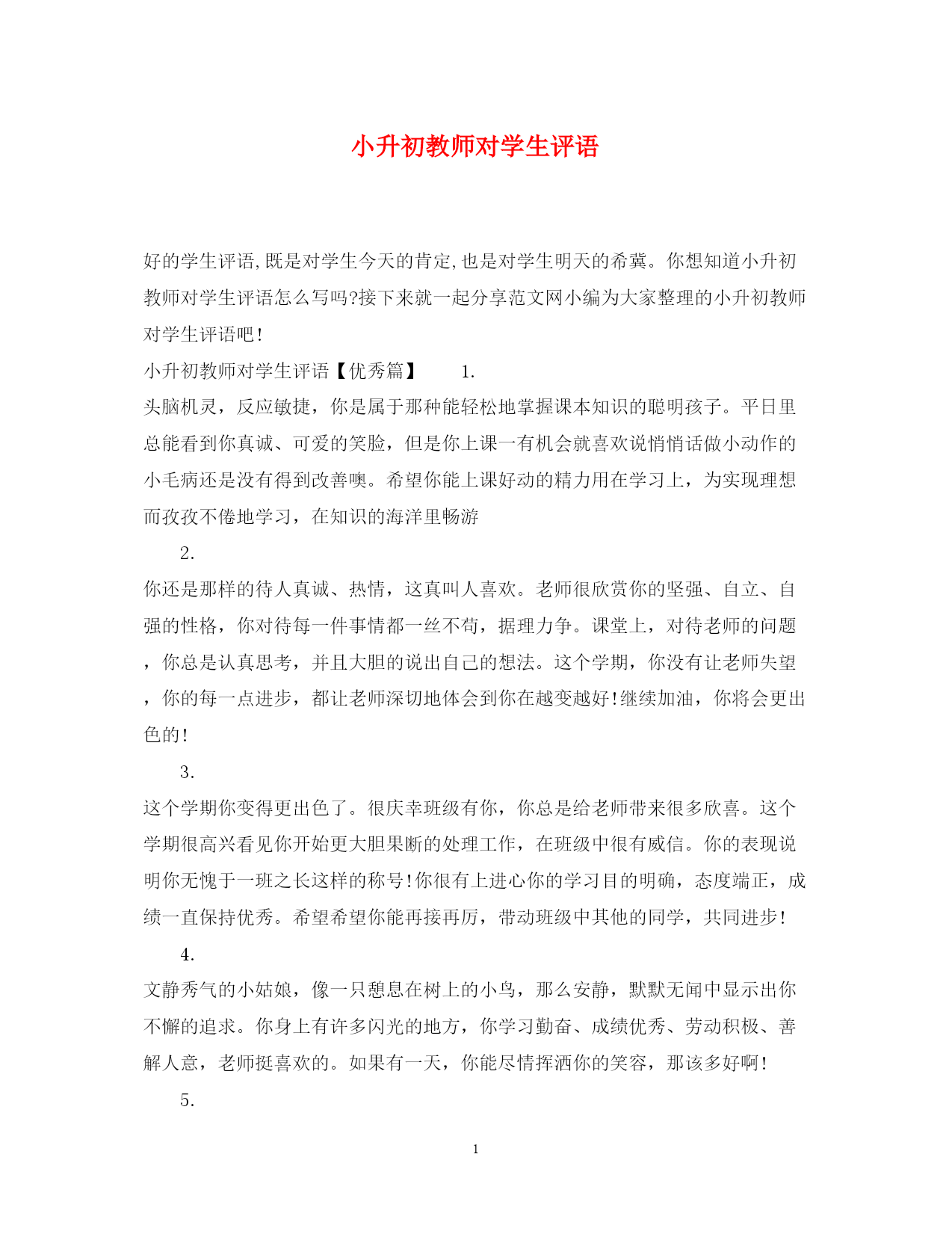 小升初教师对学生评语

好的学生评语,既是对学生今天的肯定,也是对学生明天的希冀。你想知道小升初教师对学生评语怎么写吗?接下来就一起分享范文网小编为大家整理的小升初教师对学生评语吧!

小升初教师对学生评语【优秀篇】　1.

头脑机灵，反应敏捷，你是属于那种能轻松地掌握课本知识的聪明孩子。平日里总能看到你真诚、可爱的笑脸，但是你上课一有机会就喜欢说悄悄话做小动作的小毛病还是没有得到改善噢。希望你能上课好动的精力用在学习上，为实现理想而孜孜不倦地学习，在知识的海洋里畅游

2.

你还是那样的待人真诚、热情，这真叫人喜欢。老师很欣赏你的坚强、自立、自强的性格，你对待每一件事情都一丝不苟，据理力争。课堂上，对待老师的问题，你总是认真思考，并且大胆的说出自己的想法。这个学期，你没有让老师失望，你的每一点进步，都让老师深切地体会到你在越变越好!继续加油，你将会更出色的!

3.

这个学期你变得更出色了。很庆幸班级有你，你总是给老师带来很多欣喜。这个学期很高兴看见你开始更大胆果断的处理工作，在班级中很有威信。你的表现说明你无愧于一班之长这样的称号!你很有上进心你的学习目的明确，态度端正，成绩一直保持优秀。希望希望你能再接再厉，带动班级中其他的同学，共同进步!

4.

文静秀气的小姑娘，像一只憩息在树上的小鸟，那么安静，默默无闻中显示出你不懈的追求。你身上有许多闪光的地方，你学习勤奋、成绩优秀、劳动积极、善解人意，老师挺喜欢的。如果有一天，你能尽情挥洒你的笑容，那该多好啊!

5.

1